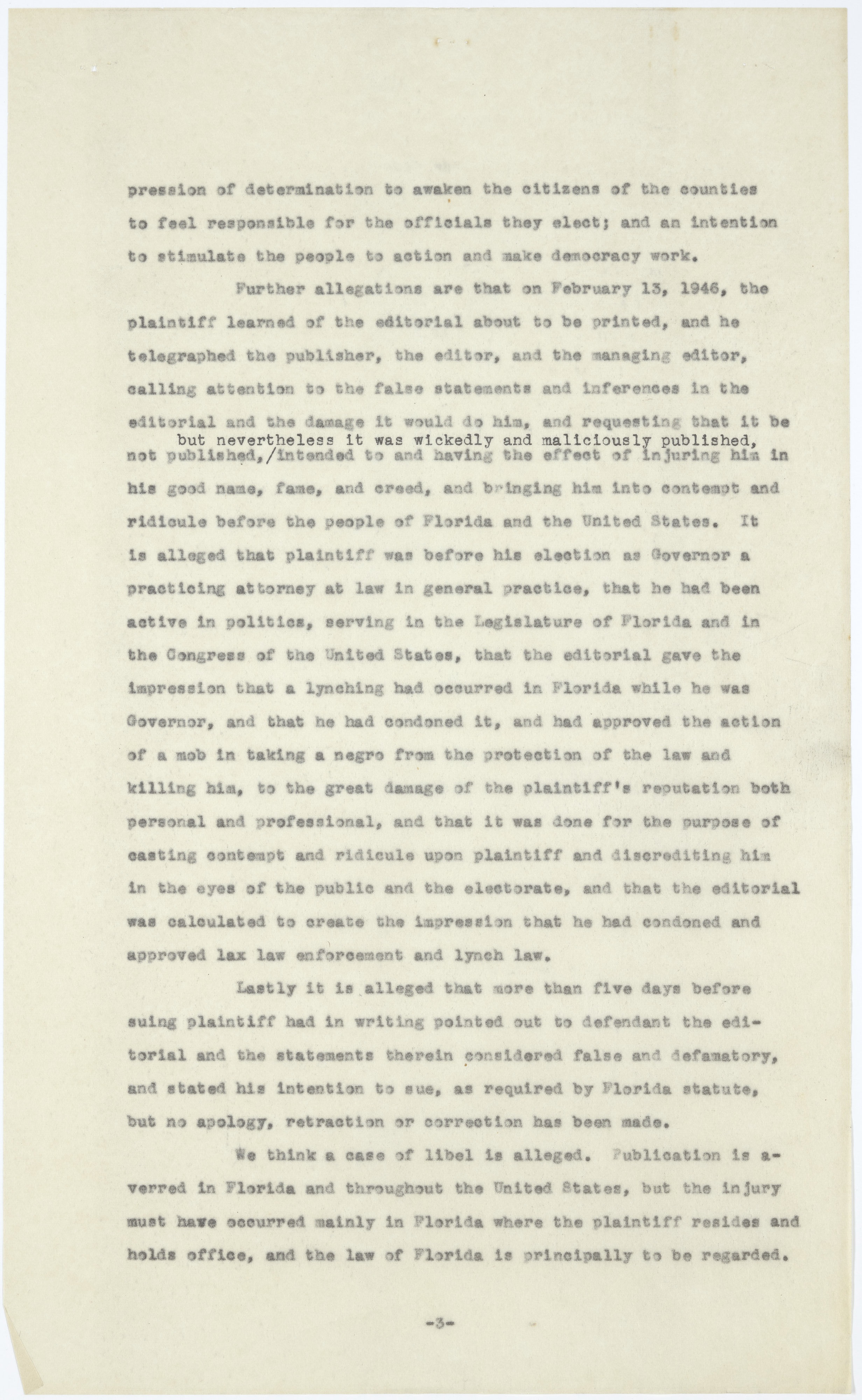 pression of determination to awaken the citizens of the counties to feel responsible for the officials they elect; and an intention to stimulate the people to action and make democracy work.

Further allegations are that on February 13, 1946, the plaintiff learned of the editorial about to be printed, and he telegraphed the publisher, the editor, and the managing editor, calling attention to the false statements and inferences in the editorial and the damage it would do him, and requesting that it be not published, but nevertheless it was wickedly and maliciously published, /intended to and having the effect of injuring him in his good name, fame, and creed, and bringing him into contempt and ridicule before the people of Florida and the United States. It is alleged that plaintiff was before his election as Governor a practicing attorney at law in general practice, that he had been active in politics, serving in the Legislature of Florida and in the Congress of the United States, that the editorial gave the impression that a lynching had occurred in Florida while he was Governor, and that he had condoned it, and had approved the action of a mob in taking a negro from the protection of the law and killing him, to the great damage of the plaintiff's reputation both personal and professional, and that it was done for the purpose of casting contempt and ridicule upon plaintiff and discrediting him in the eyes of the public and the electorate, and that the editorial was calculated to create the impression that he had condoned and approved lax law enforcement and lynch law.

Lastly it is alleged that more than five days before suing plaintiff had in writing pointed out to defendant the editorial and the statements therein considered false and defamatory, and stated his intention to sue, as required by Florida statute, but no apology, retraction or correction has been made.

We think a case of libel is alleged. Publication is averred in Florida and throughout the United States, but the injury must have occurred mainly in Florida where the plaintiff resides and holds office, and the law of Florida is principally to be regarded.

-3-